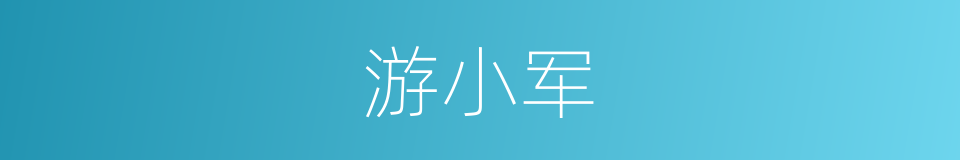 游小军